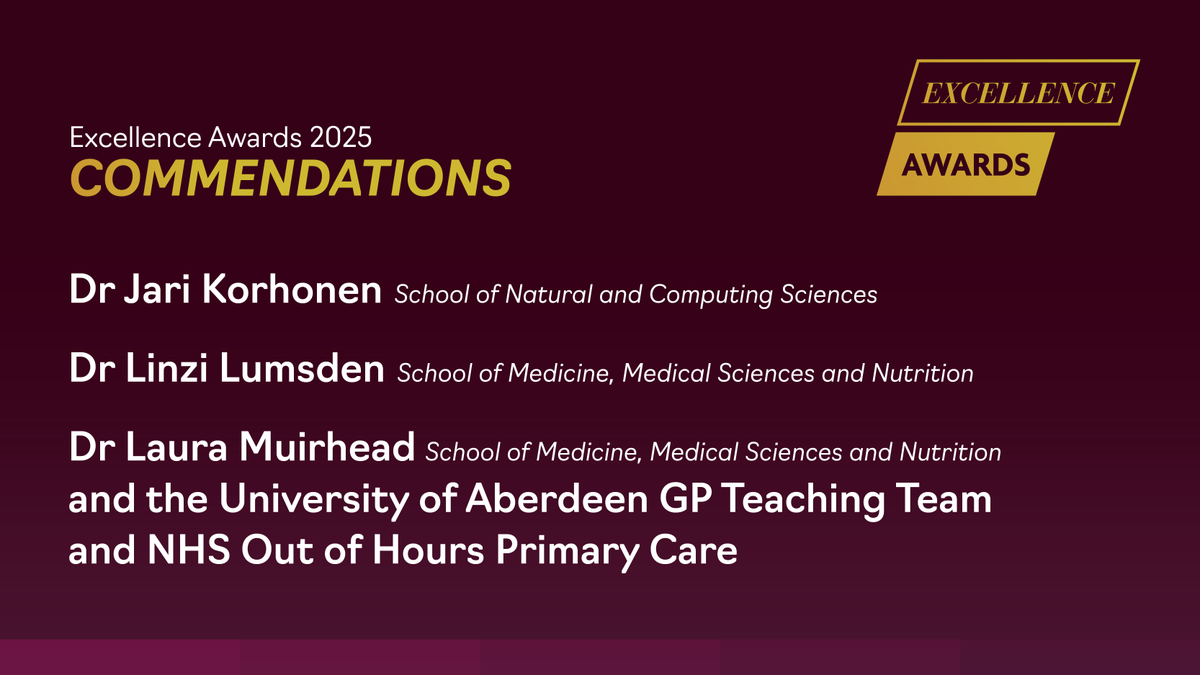 Excellence Awards 2025
COMMENDATIONS

EXCELLENCE
AWARDS

Dr Jari Korhonen School of Natural and Computing Sciences

Dr Linzi Lumsden School of Medicine, Medical Sciences and Nutrition

Dr Laura Muirhead School of Medicine, Medical Sciences and Nutrition and the University of Aberdeen GP Teaching Team and NHS Out of Hours Primary Care